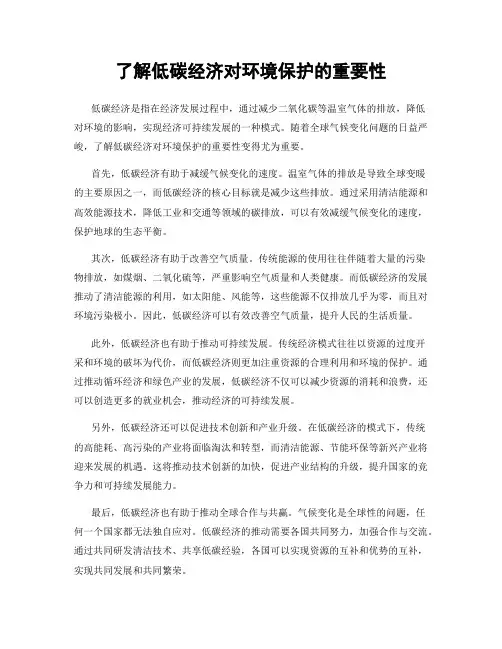 了解低碳经济对环境保护的重要性

低碳经济是指在经济发展过程中，通过减少二氧化碳等温室气体的排放，降低对环境的影响，实现经济可持续发展的一种模式。随着全球气候变化问题的日益严峻，了解低碳经济对环境保护的重要性变得尤为重要。

首先，低碳经济有助于减缓气候变化的速度。温室气体的排放是导致全球变暖的主要原因之一，而低碳经济的核心目标就是减少这些排放。通过采用清洁能源和高效能源技术，降低工业和交通等领域的碳排放，可以有效减缓气候变化的速度，保护地球的生态平衡。

其次，低碳经济有助于改善空气质量。传统能源的使用往往伴随着大量的污染物排放，如煤烟、二氧化硫等，严重影响空气质量和人类健康。而低碳经济的发展推动了清洁能源的利用，如太阳能、风能等，这些能源不仅排放几乎为零，而且对环境污染极小。因此，低碳经济可以有效改善空气质量，提升人民的生活质量。

此外，低碳经济也有助于推动可持续发展。传统经济模式往往以资源的过度开采和环境的破坏为代价，而低碳经济则更加注重资源的合理利用和环境的保护。通过推动循环经济和绿色产业的发展，低碳经济不仅可以减少资源的消耗和浪费，还可以创造更多的就业机会，推动经济的可持续发展。

另外，低碳经济还可以促进技术创新和产业升级。在低碳经济的模式下，传统的高能耗、高污染的产业将面临淘汰和转型，而清洁能源、节能环保等新兴产业将迎来发展的机遇。这将推动技术创新的加快，促进产业结构的升级，提升国家的竞争力和可持续发展能力。

最后，低碳经济也有助于推动全球合作与共赢。气候变化是全球性的问题，任何一个国家都无法独自应对。低碳经济的推动需要各国共同努力，加强合作与交流。通过共同研发清洁技术、共享低碳经验，各国可以实现资源的互补和优势的互补，实现共同发展和共同繁荣。